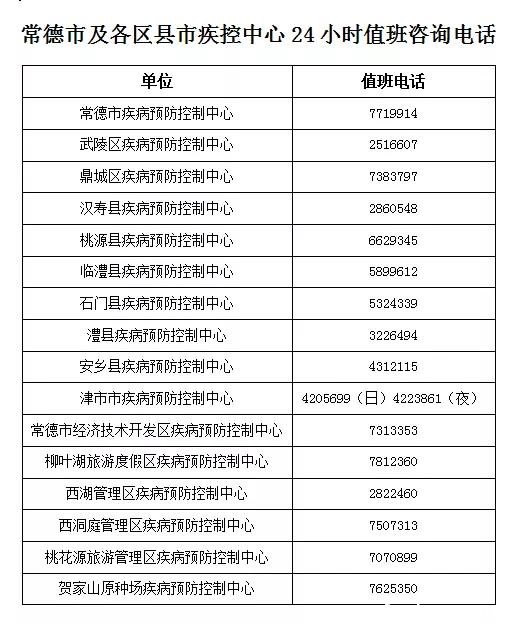 常德市及各区县市疾控中心 24 小时值班咨询电话

| 单位 | 值班电话 |
|---|---|
| 常德市疾病预防控制中心 | 7719914 |
| 武陵区疾病预防控制中心 | 2516607 |
| 鼎城区疾病预防控制中心 | 7383797 |
| 汉寿县疾病预防控制中心 | 2860548 |
| 桃源县疾病预防控制中心 | 6629345 |
| 临澧县疾病预防控制中心 | 5899612 |
| 石门县疾病预防控制中心 | 5324339 |
| 澧县疾病预防控制中心 | 3226494 |
| 安乡县疾病预防控制中心 | 4312115 |
| 津市市疾病预防控制中心 | 4205699（日）4223861（夜） |
| 常德市经济技术开发区疾病预防控制中心 | 7313353 |
| 柳叶湖旅游度假区疾病预防控制中心 | 7812360 |
| 西湖管理区疾病预防控制中心 | 2822460 |
| 西洞庭管理区疾病预防控制中心 | 7507313 |
| 桃花源旅游管理区疾病预防控制中心 | 7070899 |
| 贺家山原种场疾病预防控制中心 | 7625350 |